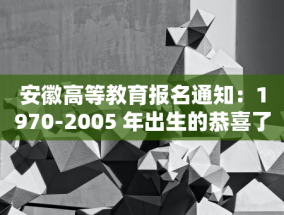 安徽高等教育报名通知：1970-2005 年出生的恭喜了